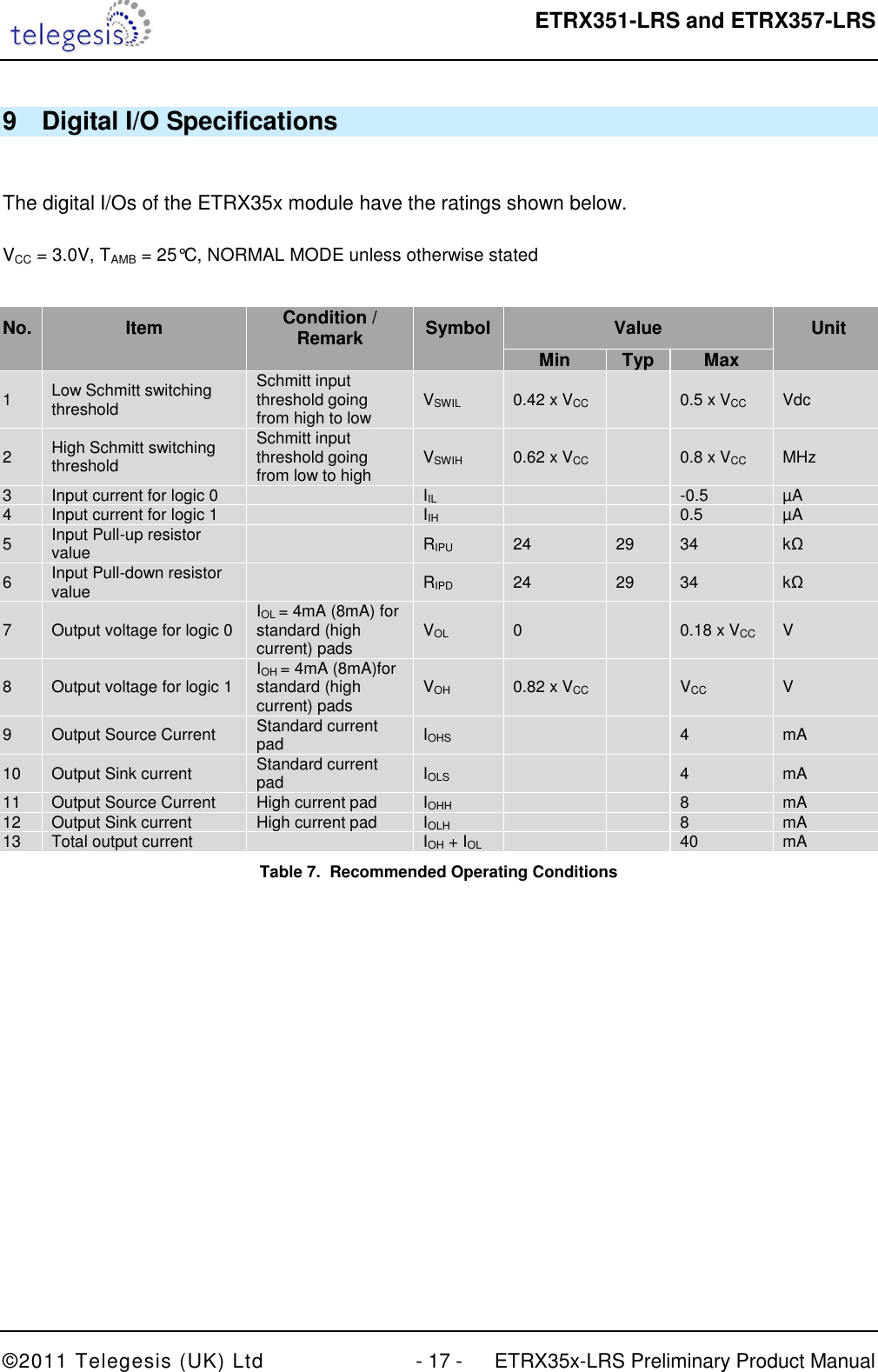 telegesis

ETRX351-LRS and ETRX357-LRS

9 Digital I/O Specifications

The digital I/Os of the ETRX35x module have the ratings shown below.

$V_{CC}$ = 3.0V, $T_{AMB}$ = 25°C, NORMAL MODE unless otherwise stated

| No. | Item | Condition / Remark | Symbol | Value Min | Value Typ | Value Max | Unit |
|---|---|---|---|---|---|---|---|
| 1 | Low Schmitt switching threshold | Schmitt input threshold going from high to low | $V_{SWIL}$ | 0.42 x $V_{CC}$ | | 0.5 x $V_{CC}$ | Vdc |
| 2 | High Schmitt switching threshold | Schmitt input threshold going from low to high | $V_{SWIH}$ | 0.62 x $V_{CC}$ | | 0.8 x $V_{CC}$ | MHz |
| 3 | Input current for logic 0 | | $I_{IL}$ | | | -0.5 | µA |
| 4 | Input current for logic 1 | | $I_{IH}$ | | | 0.5 | µA |
| 5 | Input Pull-up resistor value | | $R_{IPU}$ | 24 | 29 | 34 | kΩ |
| 6 | Input Pull-down resistor value | | $R_{IPD}$ | 24 | 29 | 34 | kΩ |
| 7 | Output voltage for logic 0 | $I_{OL}$ = 4mA (8mA) for standard (high current) pads | $V_{OL}$ | 0 | | 0.18 x $V_{CC}$ | V |
| 8 | Output voltage for logic 1 | $I_{OH}$ = 4mA (8mA)for standard (high current) pads | $V_{OH}$ | 0.82 x $V_{CC}$ | | $V_{CC}$ | V |
| 9 | Output Source Current | Standard current pad | $I_{OHS}$ | | | 4 | mA |
| 10 | Output Sink current | Standard current pad | $I_{OLS}$ | | | 4 | mA |
| 11 | Output Source Current | High current pad | $I_{OHH}$ | | | 8 | mA |
| 12 | Output Sink current | High current pad | $I_{OLH}$ | | | 8 | mA |
| 13 | Total output current | | $I_{OH}$ + $I_{OL}$ | | | 40 | mA |

Table 7. Recommended Operating Conditions

©2011 Telegesis (UK) Ltd - 17 - ETRX35x-LRS Preliminary Product Manual